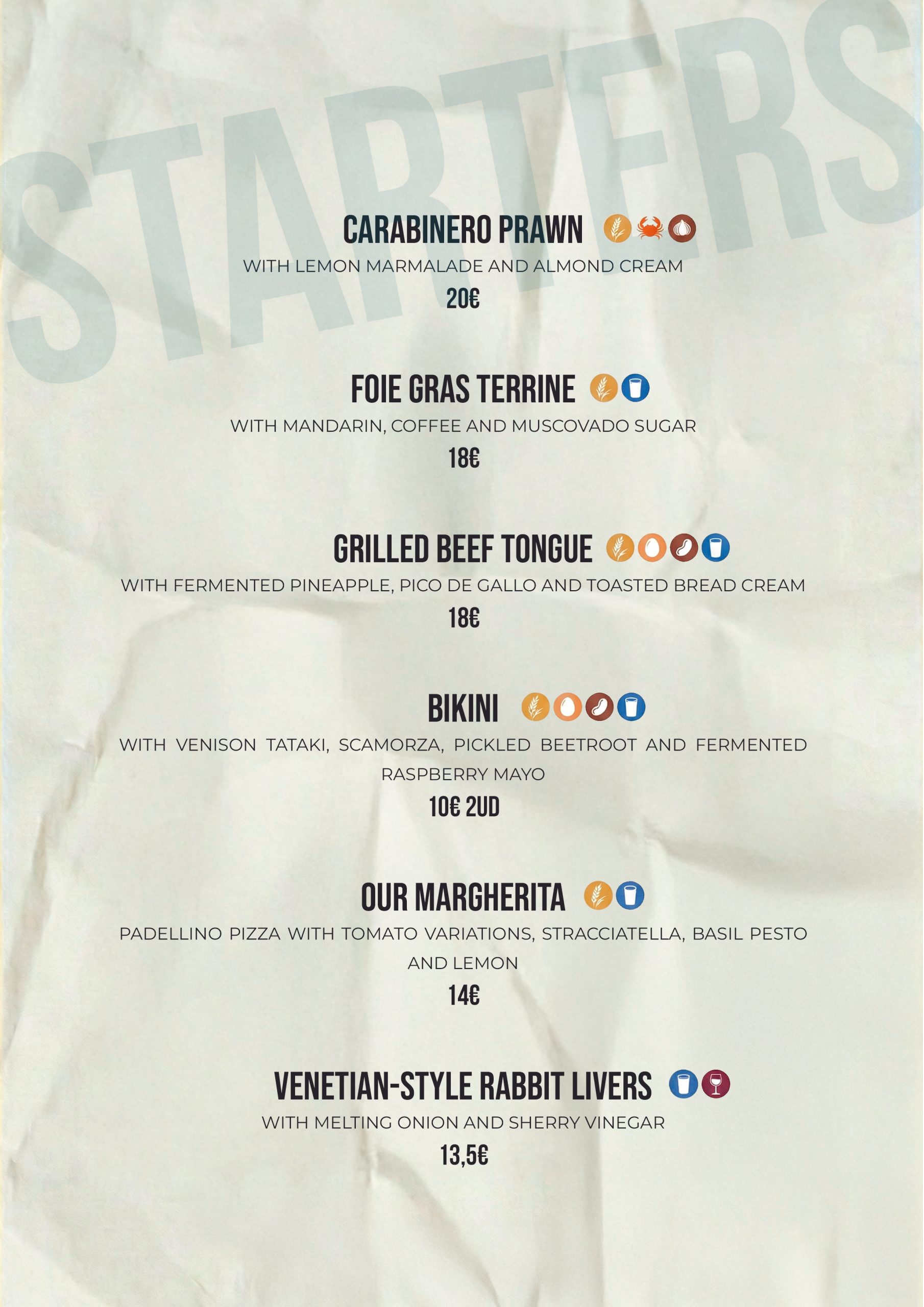 STARTERS

CARABINERO PRAWN

WITH LEMON MARMALADE AND ALMOND CREAM

20€

FOIE GRAS TERRINE

WITH MANDARIN, COFFEE AND MUSCOVADO SUGAR

18€

GRILLED BEEF TONGUE

WITH FERMENTED PINEAPPLE, PICO DE GALLO AND TOASTED BREAD CREAM

18€

BIKINI

WITH VENISON TATAKI, SCAMORZA, PICKLED BEETROOT AND FERMENTED RASPBERRY MAYO

10€ 2UD

OUR MARGHERITA

PADELLINO PIZZA WITH TOMATO VARIATIONS, STRACCIATELLA, BASIL PESTO AND LEMON

14€

VENETIAN-STYLE RABBIT LIVERS

WITH MELTING ONION AND SHERRY VINEGAR

13,5€